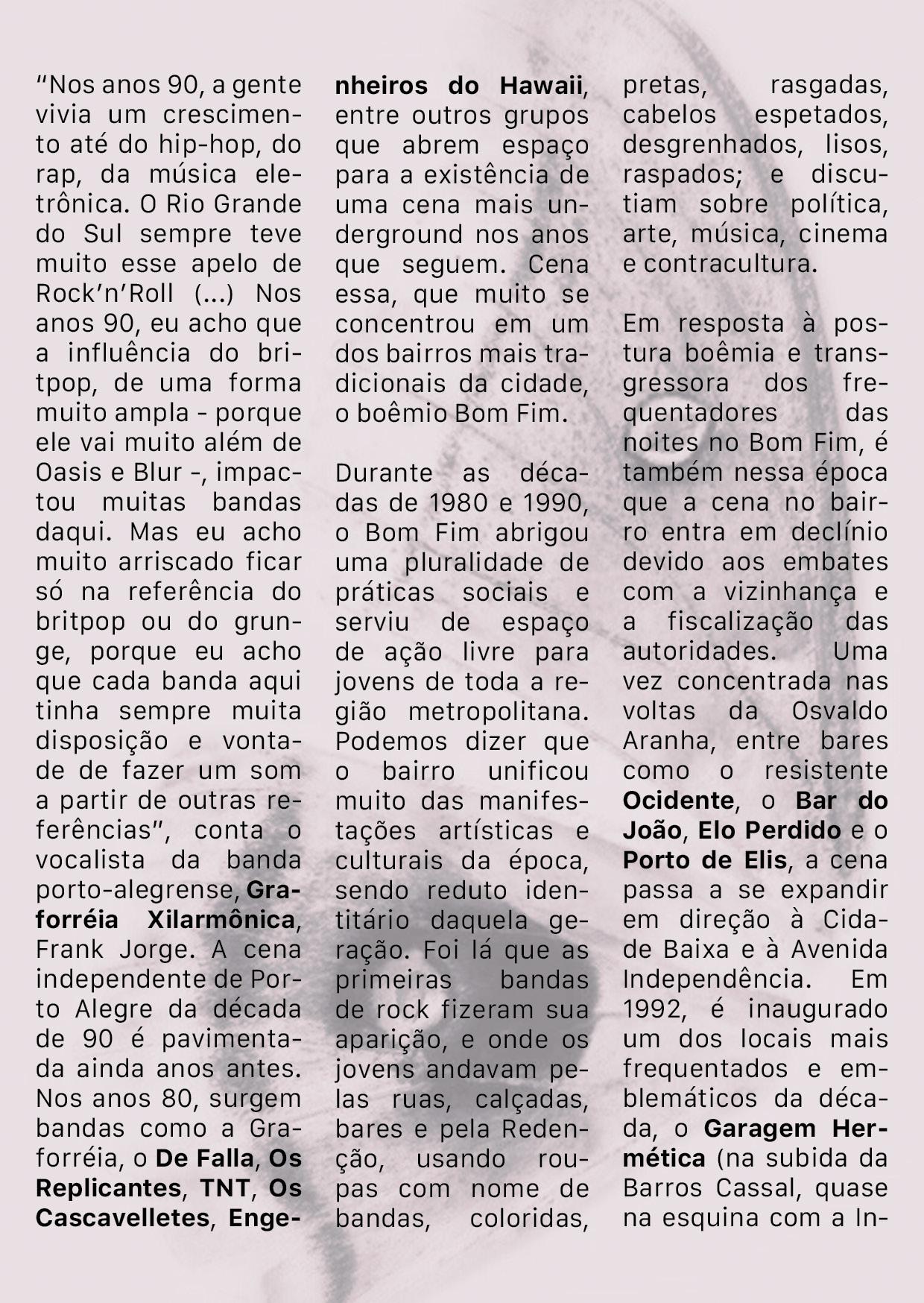 “Nos anos 90, a gente vivia um crescimento até do hip-hop, do rap, da música eletrônica. O Rio Grande do Sul sempre teve muito esse apelo de Rock’n’Roll (...) Nos anos 90, eu acho que a influência do britpop, de uma forma muito ampla - porque ele vai muito além de Oasis e Blur -, impactou muitas bandas daqui. Mas eu acho muito arriscado ficar só na referência do britpop ou do grunge, porque eu acho que cada banda aqui tinha sempre muita disposição e vontade de fazer um som a partir de outras referências”, conta o vocalista da banda porto-alegrense, Graforréia Xilarmônica, Frank Jorge. A cena independente de Porto Alegre da década de 90 é pavimentada ainda anos antes. Nos anos 80, surgem bandas como a Graforréia, o De Falla, Os Replicantes, TNT, Os Cascavelletes, Engenheiros do Hawaii, entre outros grupos que abrem espaço para a existência de uma cena mais underground nos anos que seguem. Cena essa, que muito se concentrou em um dos bairros mais tradicionais da cidade, o boêmio Bom Fim.

Durante as décadas de 1980 e 1990, o Bom Fim abrigou uma pluralidade de práticas sociais e serviu de espaço de ação livre para jovens de toda a região metropolitana. Podemos dizer que o bairro unificou muito das manifestações artísticas e culturais da época, sendo reduto identitário daquela geração. Foi lá que as primeiras bandas de rock fizeram sua aparição, e onde os jovens andavam pelas ruas, calçadas, bares e pela Redenção, usando roupas com nome de bandas, coloridas, pretas, rasgadas, cabelos espetados, desgrenhados, lisos, raspados; e discutiam sobre política, arte, música, cinema e contracultura.

Em resposta à postura boêmia e transgressora dos frequentadores das noites no Bom Fim, é também nessa época que a cena no bairro entra em declínio devido aos embates com a vizinhança e a fiscalização das autoridades. Uma vez concentrada nas voltas da Osvaldo Aranha, entre bares como o resistente Ocidente, o Bar do João, Elo Perdido e o Porto de Elis, a cena passa a se expandir em direção à Cidade Baixa e à Avenida Independência. Em 1992, é inaugurado um dos locais mais frequentados e emblemáticos da década, o Garagem Hermética (na subida da Barros Cassal, quase na esquina com a In-